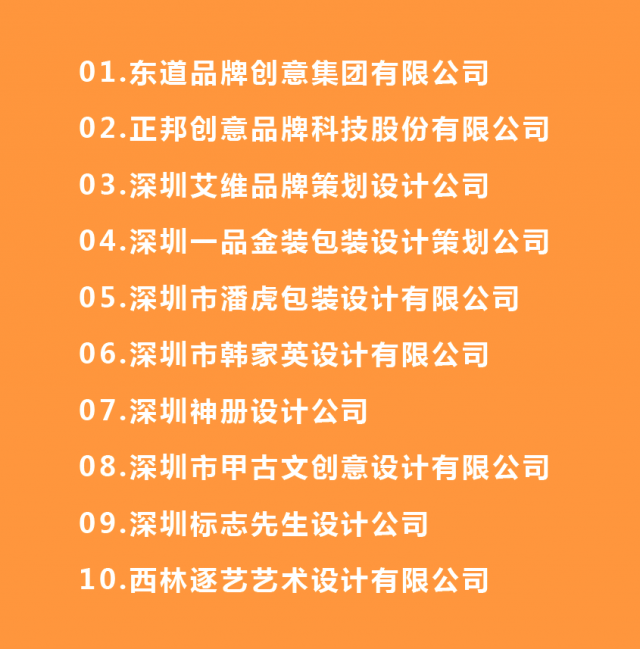 01.东道品牌创意集团有限公司

02.正邦创意品牌科技股份有限公司

03.深圳艾维品牌策划设计公司

04.深圳一品金装包装设计策划公司

05.深圳市潘虎包装设计有限公司

06.深圳市韩家英设计有限公司

07.深圳神册设计公司

08.深圳市甲古文创意设计有限公司

09.深圳标志先生设计公司

10.西林逐艺艺术设计有限公司